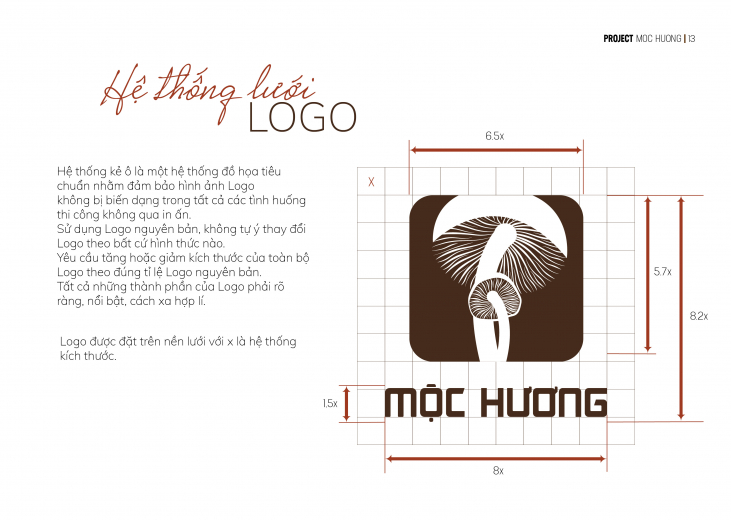 PROJECT MỘC HƯƠNG | 13

Hệ thống lưới
LOGO

Hệ thống kẻ ô là một hệ thống đồ họa tiêu chuẩn nhằm đảm bảo hình ảnh Logo không bị biến dạng trong tất cả các tình huống thi công không qua in ấn.
Sử dụng Logo nguyên bản, không tự ý thay đổi Logo theo bất cứ hình thức nào.
Yêu cầu tăng hoặc giảm kích thước của toàn bộ Logo theo đúng tỉ lệ Logo nguyên bản.
Tất cả những thành phần của Logo phải rõ ràng, nổi bật, cách xa hợp lí.

Logo được đặt trên nền lưới với x là hệ thống kích thước.

6.5x
X
5.7x
8.2x
1.5x
MỘC HƯƠNG
8x